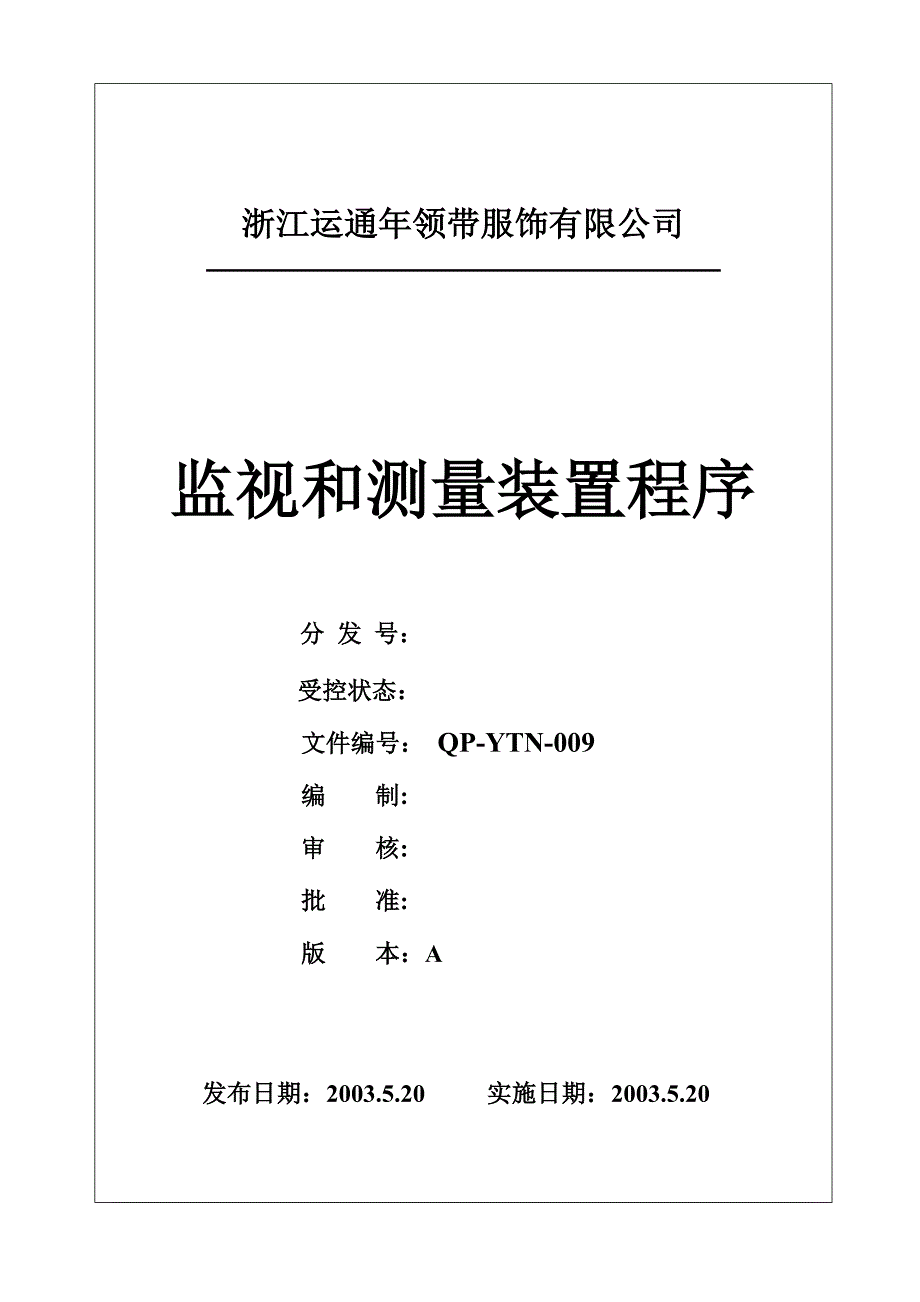 浙江运通年领带服饰有限公司

监视和测量装置程序

分 发 号：

受控状态：

文件编号： QP-YTN-009

编 制：

审 核：

批 准：

版 本：A

发布日期：2003.5.20 实施日期：2003.5.20